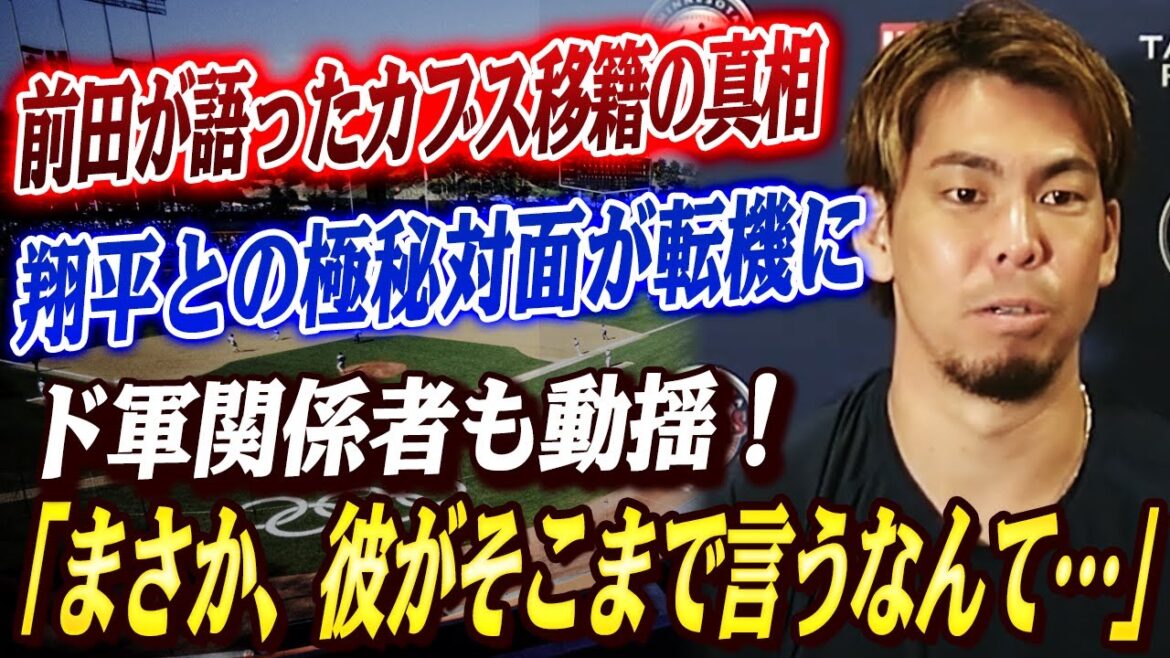 前田が語ったカブス移籍の真相
翔平との極秘対面が転機に
ド軍関係者も動揺！
「まさか、彼がそこまで言うなんて…」